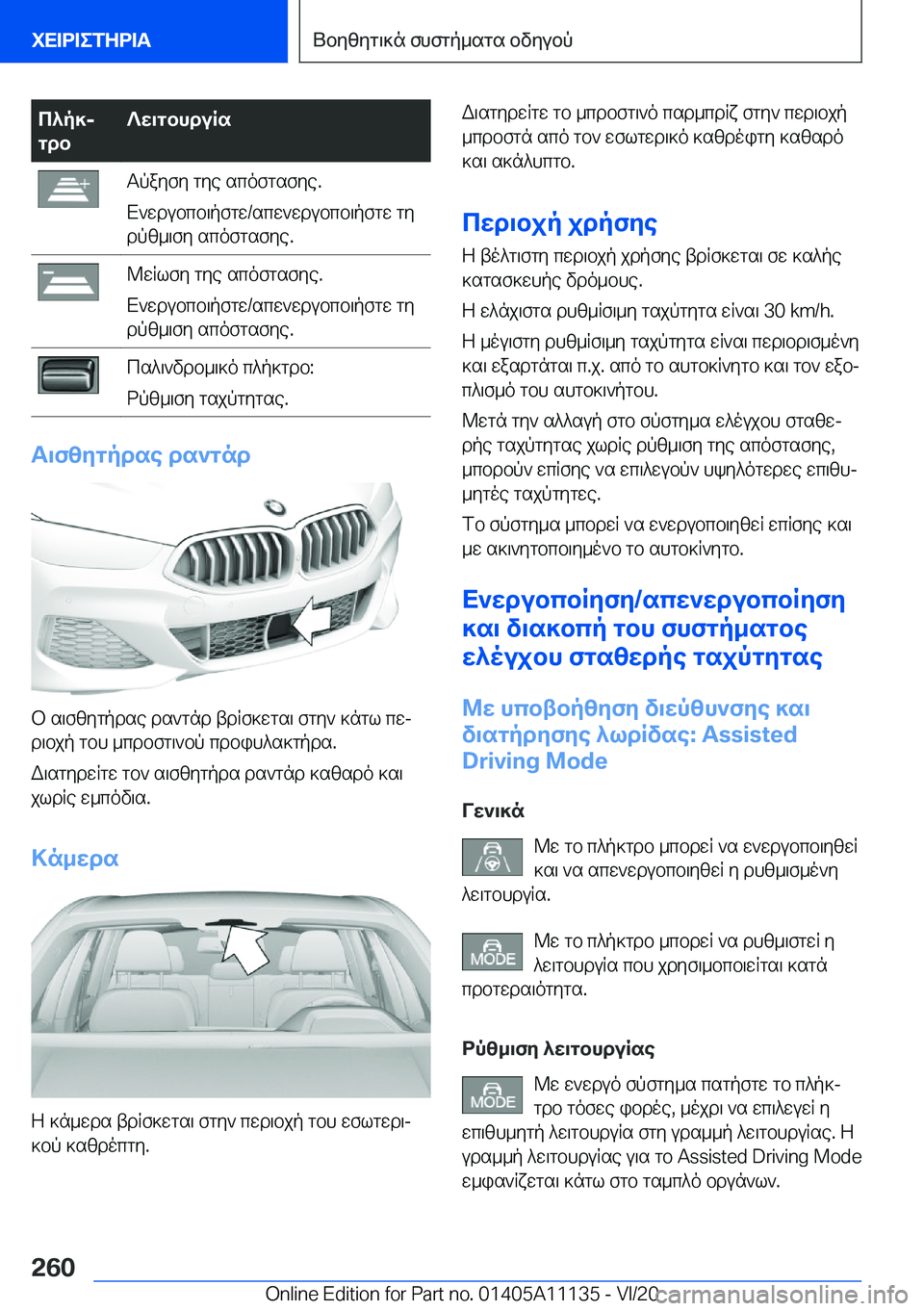 ΧΕΙΡΙΣΤΗΡΙΑ

Βοηθητικά συστήματα οδηγού

| Πλήκτρο | Λειτουργία |
|---|---|
| | Αύξηση της απόστασης. Ενεργοποιήστε/απενεργοποιήστε τη ρύθμιση απόστασης. |
| | Μείωση της απόστασης. Ενεργοποιήστε/απενεργοποιήστε τη ρύθμιση απόστασης. |
| | Παλινδρομικό πλήκτρο: Ρύθμιση ταχύτητας. |

Αισθητήρας ραντάρ

Ο αισθητήρας ραντάρ βρίσκεται στην κάτω περιοχή του μπροστινού προφυλακτήρα.

Διατηρείτε τον αισθητήρα ραντάρ καθαρό και χωρίς εμπόδια.

Κάμερα

Η κάμερα βρίσκεται στην περιοχή του εσωτερικού καθρέπτη.

Διατηρείτε το μπροστινό παρμπρίζ στην περιοχή μπροστά από τον εσωτερικό καθρέφτη καθαρό και ακάλυπτο.

Περιοχή χρήσης

Η βέλτιστη περιοχή χρήσης βρίσκεται σε καλής κατασκευής δρόμους.

Η ελάχιστα ρυθμίσιμη ταχύτητα είναι 30 km/h.

Η μέγιστη ρυθμίσιμη ταχύτητα είναι περιορισμένη και εξαρτάται π.χ. από το αυτοκίνητο και τον εξοπλισμό του αυτοκινήτου.

Μετά την αλλαγή στο σύστημα ελέγχου σταθερής ταχύτητας χωρίς ρύθμιση της απόστασης, μπορούν επίσης να επιλεγούν υψηλότερες επιθυμητές ταχύτητες.

Το σύστημα μπορεί να ενεργοποιηθεί επίσης και με ακινητοποιημένο το αυτοκίνητο.

Ενεργοποίηση/απενεργοποίηση και διακοπή του συστήματος ελέγχου σταθερής ταχύτητας

Με υποβοήθηση διεύθυνσης και διατήρησης λωρίδας: Assisted Driving Mode

Γενικά

Με το πλήκτρο μπορεί να ενεργοποιηθεί και να απενεργοποιηθεί η ρυθμισμένη λειτουργία.

MODE Με το πλήκτρο μπορεί να ρυθμιστεί η λειτουργία που χρησιμοποιείται κατά προτεραιότητα.

Ρύθμιση λειτουργίας

MODE Με ενεργό σύστημα πατήστε το πλήκτρο τόσες φορές, μέχρι να επιλεγεί η επιθυμητή λειτουργία στη γραμμή λειτουργίας. Η γραμμή λειτουργίας για το Assisted Driving Mode εμφανίζεται κάτω στο ταμπλό οργάνων.

260

Online Edition for Part no. 01405A11135 - VI/20 carmanualsonline.info